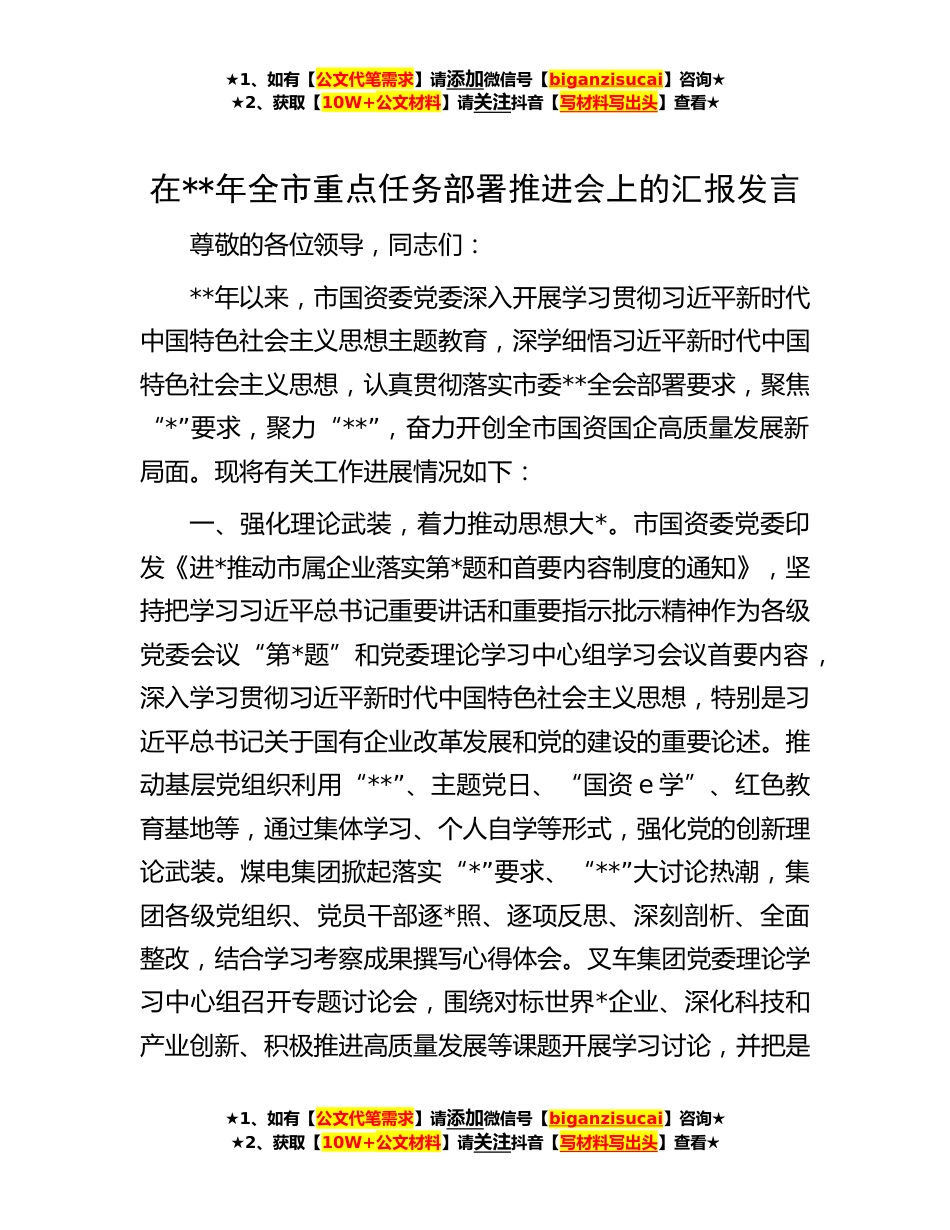 ★1、如有【公文代笔需求】请添加微信号【biganzisucai】咨询★
★2、获取【10W+公文材料】请关注抖音【写材料写出头】查看★

在**年全市重点任务部署推进会上的汇报发言

尊敬的各位领导，同志们：

**年以来，市国资委党委深入开展学习贯彻习近平新时代中国特色社会主义思想主题教育，深学细悟习近平新时代中国特色社会主义思想，认真贯彻落实市委**全会部署要求，聚焦“*”要求，聚力“**”，奋力开创全市国资国企高质量发展新局面。现将有关工作进展情况如下：

一、强化理论武装，着力推动思想大*。市国资委党委印发《进*推动市属企业落实第*题和首要内容制度的通知》，坚持把学习习近平总书记重要讲话和重要指示批示精神作为各级党委会议“第*题”和党委理论学习中心组学习会议首要内容，深入学习贯彻习近平新时代中国特色社会主义思想，特别是习近平总书记关于国有企业改革发展和党的建设的重要论述。推动基层党组织利用“**”、主题党日、“国资 e 学”、红色教育基地等，通过集体学习、个人自学等形式，强化党的创新理论武装。煤电集团掀起落实“*”要求、“**”大讨论热潮，集团各级党组织、党员干部逐*照、逐项反思、深刻剖析、全面整改，结合学习考察成果撰写心得体会。叉车集团党委理论学习中心组召开专题讨论会，围绕对标世界*企业、深化科技和产业创新、积极推进高质量发展等课题开展学习讨论，并把是

★1、如有【公文代笔需求】请添加微信号【biganzisucai】咨询★
★2、获取【10W+公文材料】请关注抖音【写材料写出头】查看★